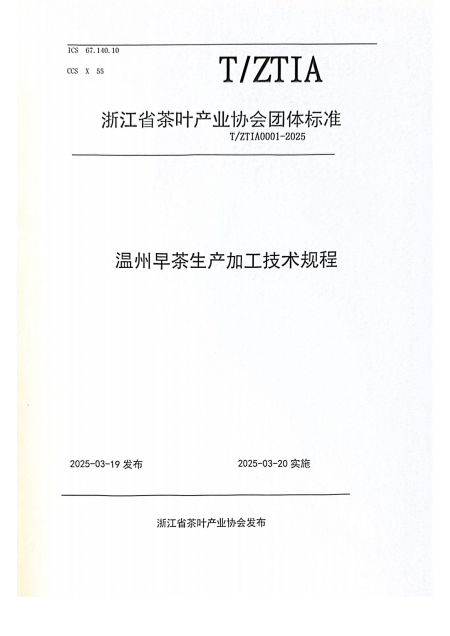 ICS 67.140.10

CCS X 55

T/ZTIA

浙江省茶叶产业协会团体标准

T/ZTIA0001-2025

温州早茶生产加工技术规程

2025-03-19 发布

2025-03-20 实施

浙江省茶叶产业协会发布